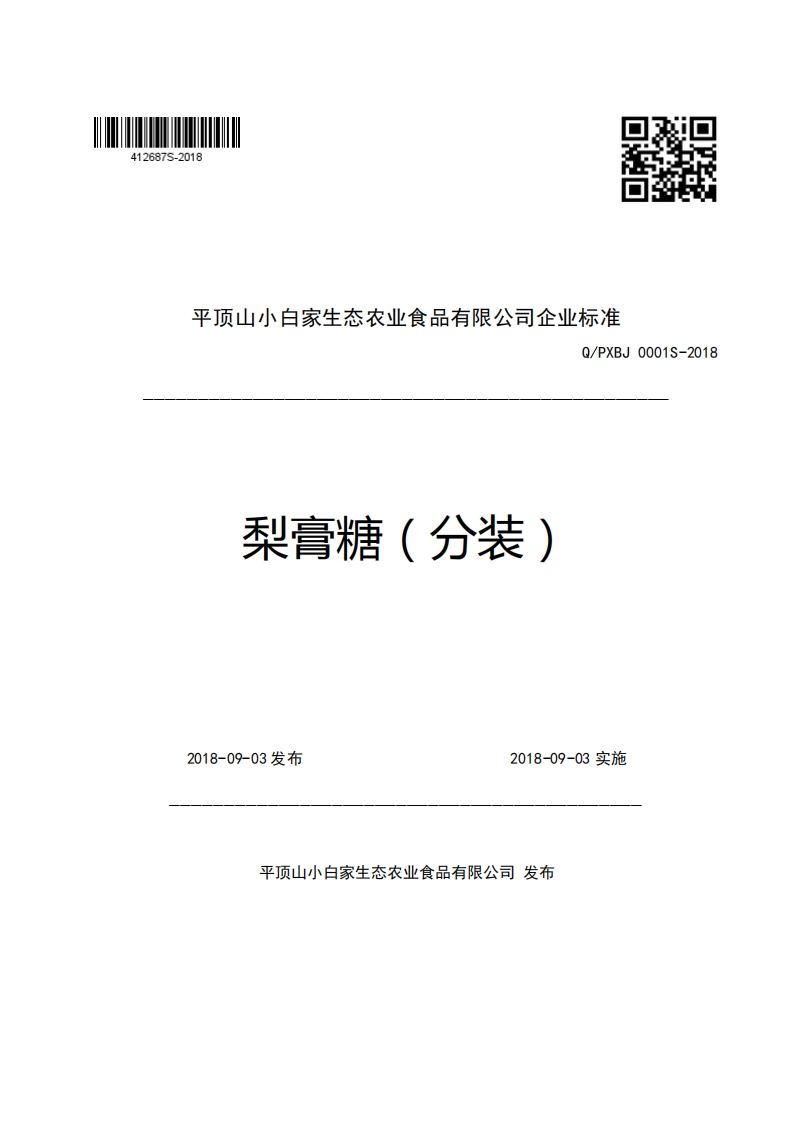 412687S-2018

平顶山小白家生态农业食品有限公司企业标准

Q/PXBJ 0001S-2018

梨膏糖（分装）

2018-09-03 发布

2018-09-03 实施

平顶山小白家生态农业食品有限公司 发布